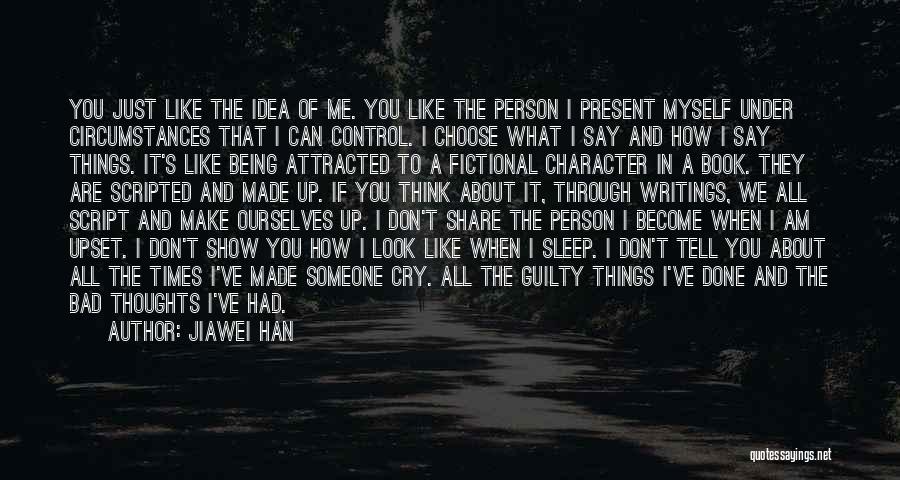 YOU JUST LIKE THE IDEA OF ME. YOU LIKE THE PERSON I PRESENT MYSELF UNDER CIRCUMSTANCES THAT I CAN CONTROL. I CHOOSE WHAT I SAY AND HOW I SAY THINGS. IT'S LIKE BEING ATTRACTED TO A FICTIONAL CHARACTER IN A BOOK. THEY ARE SCRIPTED AND MADE UP. IF YOU THINK ABOUT IT, THROUGH WRITINGS, WE ALL SCRIPT AND MAKE OURSELVES UP. I DON'T SHARE THE PERSON I BECOME WHEN I AM UPSET. I DON'T SHOW YOU HOW I LOOK LIKE WHEN I SLEEP. I DON'T TELL YOU ABOUT ALL THE TIMES I'VE MADE SOMEONE CRY. ALL THE GUILTY THINGS I'VE DONE AND THE BAD THOUGHTS I'VE HAD.

AUTHOR: JIAWEI HAN

quotessayings.net